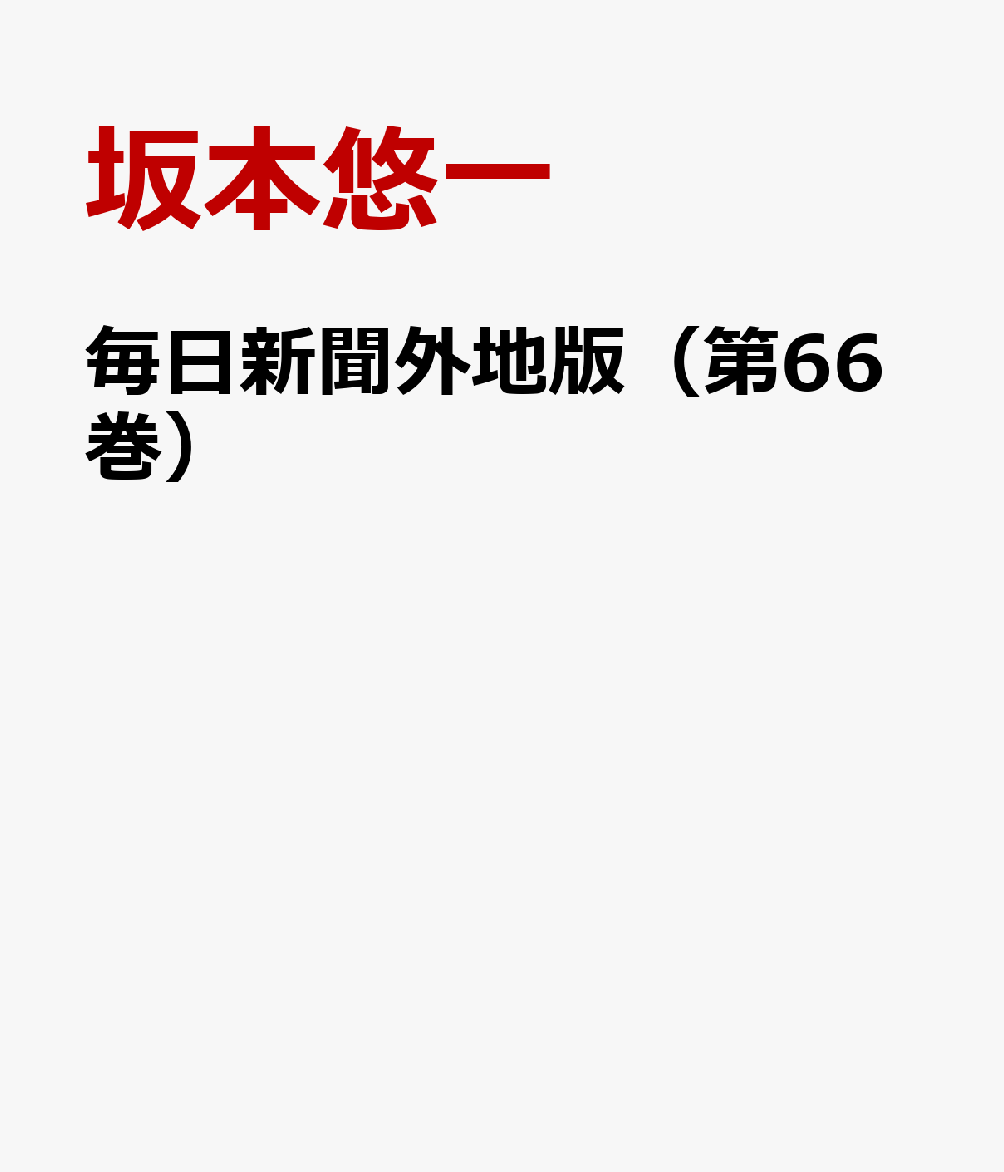 坂本悠一

毎日新聞外地版（第66巻）